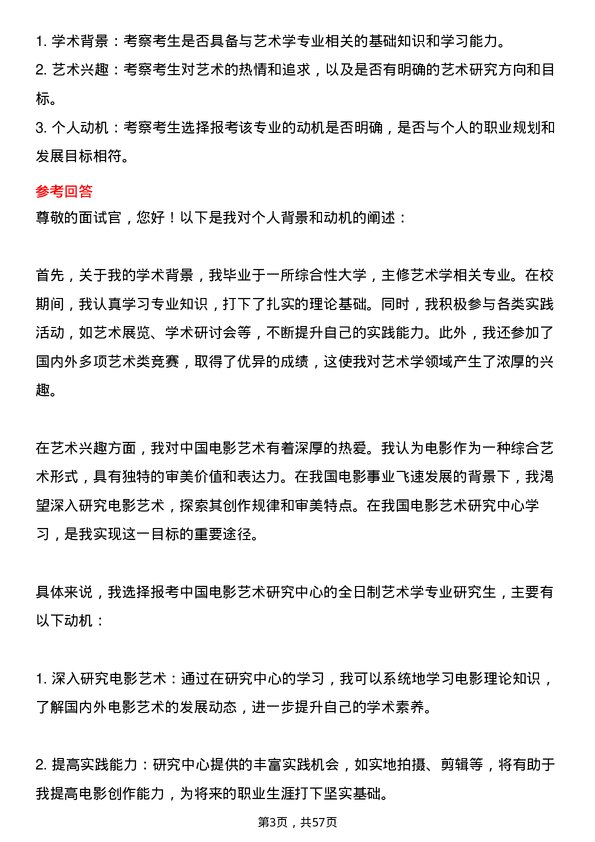 1. 学术背景：考察考生是否具备与艺术学专业相关的基础知识和学习能力。
2. 艺术兴趣：考察考生对艺术的热情和追求，以及是否有明确的艺术研究方向和目标。
3. 个人动机：考察考生选择报考该专业的动机是否明确，是否与个人的职业规划和发展目标相符。

参考回答
尊敬的面试官，您好！以下是我对个人背景和动机的阐述：

首先，关于我的学术背景，我毕业于一所综合性大学，主修艺术学相关专业。在校期间，我认真学习专业知识，打下了扎实的理论基础。同时，我积极参与各类实践活动，如艺术展览、学术研讨会等，不断提升自己的实践能力。此外，我还参加了国内外多项艺术类竞赛，取得了优异的成绩，这使我对艺术学领域产生了浓厚的兴趣。

在艺术兴趣方面，我对中国电影艺术有着深厚的热爱。我认为电影作为一种综合艺术形式，具有独特的审美价值和表达力。在我国电影事业飞速发展的背景下，我渴望深入研究电影艺术，探索其创作规律和审美特点。在我国电影艺术研究中心学习，是我实现这一目标的重要途径。

具体来说，我选择报考中国电影艺术研究中心的全日制艺术学专业研究生，主要有以下动机：

1. 深入研究电影艺术：通过在研究中心的学习，我可以系统地学习电影理论知识，了解国内外电影艺术的发展动态，进一步提升自己的学术素养。

2. 提高实践能力：研究中心提供的丰富实践机会，如实地拍摄、剪辑等，将有助于我提高电影创作能力，为将来的职业生涯打下坚实基础。

第3页，共57页